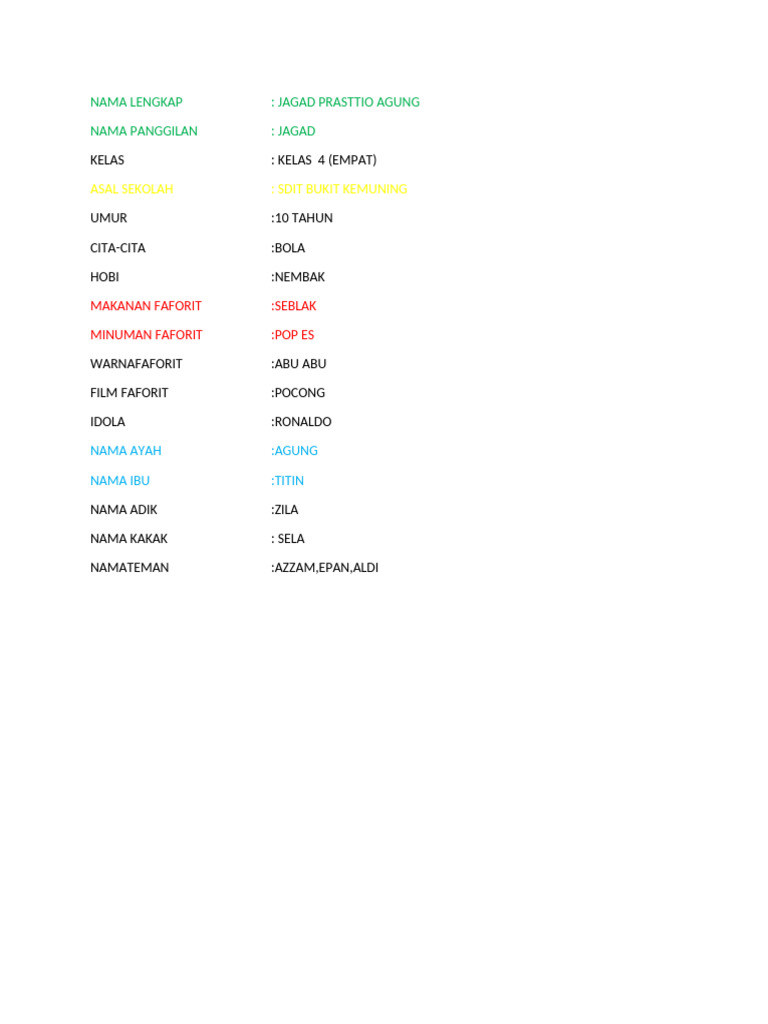 NAMA LENGKAP : JAGAD PRASTTIO AGUNG
NAMA PANGGILAN : JAGAD
KELAS : KELAS 4 (EMPAT)
ASAL SEKOLAH : SDIT BUKIT KEMUNING
UMUR :10 TAHUN
CITA-CITA :BOLA
HOBI :NEMBAK
MAKANAN FAFORIT :SEBLAK
MINUMAN FAFORIT :POP ES
WARNAFAFORIT :ABU ABU
FILM FAFORIT :POCONG
IDOLA :RONALDO
NAMA AYAH :AGUNG
NAMA IBU :TITIN
NAMA ADIK :ZILA
NAMA KAKAK : SELA
NAMATEMAN :AZZAM,EPAN,ALDI